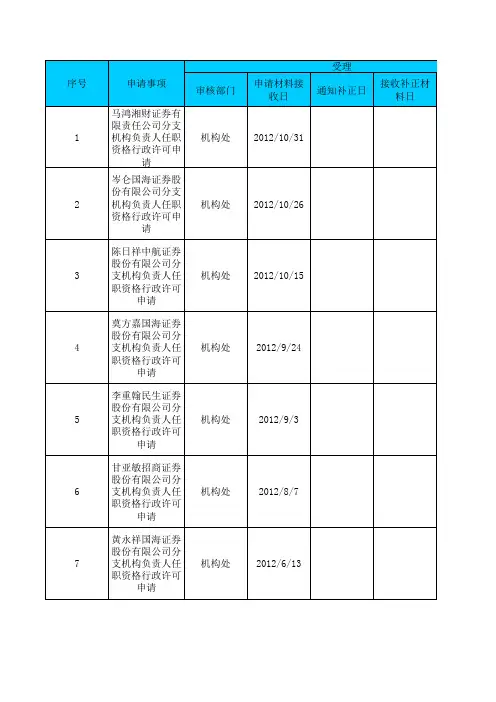 | 序号 | 申请事项 | 受理 | | | |
|---|---|---|---|---|---|
| | | 审核部门 | 申请材料接收日 | 通知补正日 | 接收补正材料日 |
| 1 | 马鸿湘财证券有限责任公司分支机构负责人任职资格行政许可申请 | 机构处 | 2012/10/31 | | |
| 2 | 岑仑国海证券股份有限公司分支机构负责人任职资格行政许可申请 | 机构处 | 2012/10/26 | | |
| 3 | 陈日祥中航证券股份有限公司分支机构负责人任职资格行政许可申请 | 机构处 | 2012/10/15 | | |
| 4 | 莫方嘉国海证券股份有限公司分支机构负责人任职资格行政许可申请 | 机构处 | 2012/9/24 | | |
| 5 | 李重翰民生证券股份有限公司分支机构负责人任职资格行政许可申请 | 机构处 | 2012/9/3 | | |
| 6 | 甘亚敏招商证券股份有限公司分支机构负责人任职资格行政许可申请 | 机构处 | 2012/8/7 | | |
| 7 | 黄永祥国海证券股份有限公司分支机构负责人任职资格行政许可申请 | 机构处 | 2012/6/13 | | |